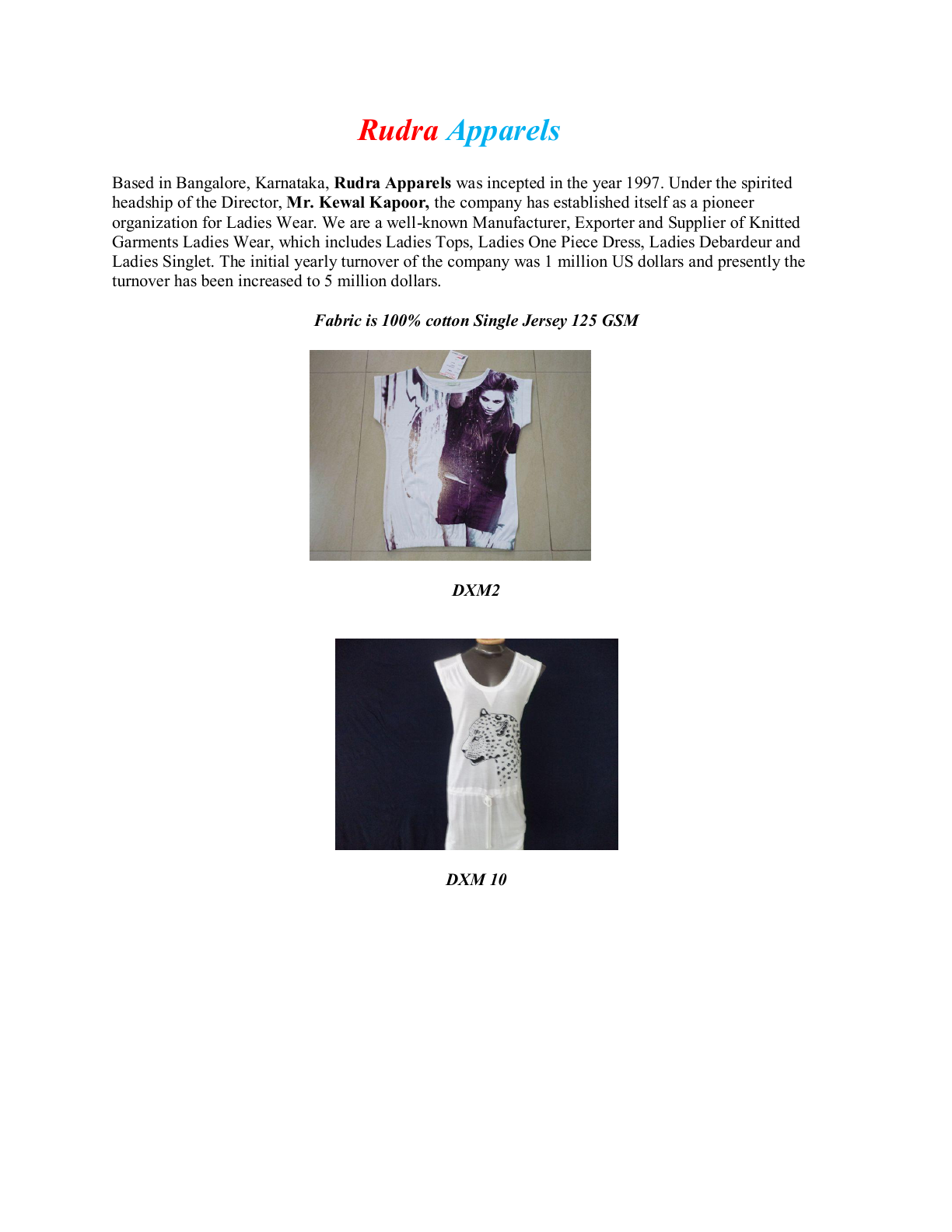 Rudra Apparels

Based in Bangalore, Karnataka, Rudra Apparels was incepted in the year 1997. Under the spirited headship of the Director, Mr. Kewal Kapoor, the company has established itself as a pioneer organization for Ladies Wear. We are a well-known Manufacturer, Exporter and Supplier of Knitted Garments Ladies Wear, which includes Ladies Tops, Ladies One Piece Dress, Ladies Debardeur and Ladies Singlet. The initial yearly turnover of the company was 1 million US dollars and presently the turnover has been increased to 5 million dollars.

Fabric is 100% cotton Single Jersey 125 GSM

DXM2

DXM 10